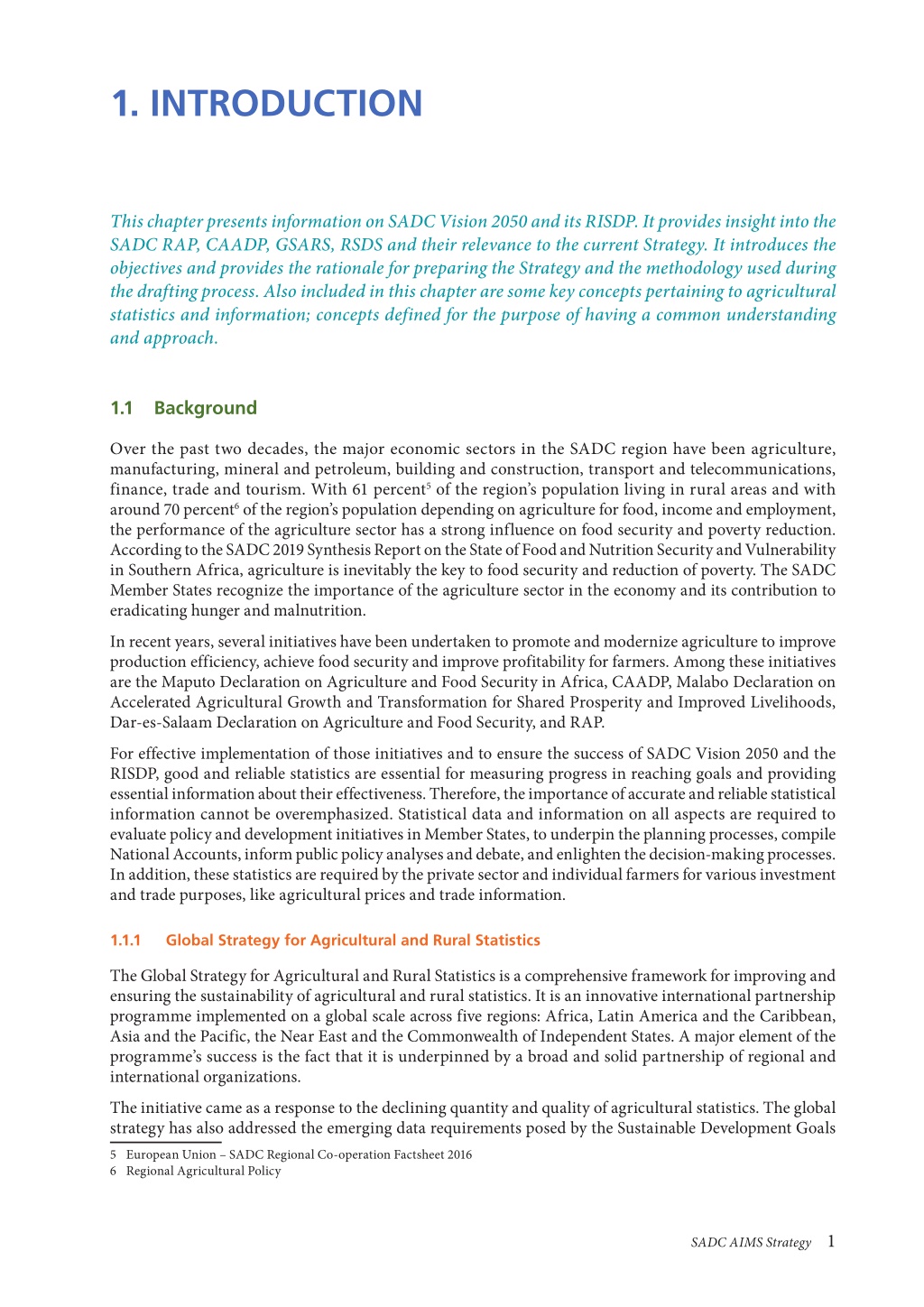 1. INTRODUCTION

This chapter presents information on SADC Vision 2050 and its RISDP. It provides insight into the SADC RAP, CAADP, GSARS, RSDS and their relevance to the current Strategy. It introduces the objectives and provides the rationale for preparing the Strategy and the methodology used during the drafting process. Also included in this chapter are some key concepts pertaining to agricultural statistics and information; concepts defined for the purpose of having a common understanding and approach.

1.1 Background

Over the past two decades, the major economic sectors in the SADC region have been agriculture, manufacturing, mineral and petroleum, building and construction, transport and telecommunications, finance, trade and tourism. With 61 percent$^5$ of the region's population living in rural areas and with around 70 percent$^6$ of the region's population depending on agriculture for food, income and employment, the performance of the agriculture sector has a strong influence on food security and poverty reduction. According to the SADC 2019 Synthesis Report on the State of Food and Nutrition Security and Vulnerability in Southern Africa, agriculture is inevitably the key to food security and reduction of poverty. The SADC Member States recognize the importance of the agriculture sector in the economy and its contribution to eradicating hunger and malnutrition.

In recent years, several initiatives have been undertaken to promote and modernize agriculture to improve production efficiency, achieve food security and improve profitability for farmers. Among these initiatives are the Maputo Declaration on Agriculture and Food Security in Africa, CAADP, Malabo Declaration on Accelerated Agricultural Growth and Transformation for Shared Prosperity and Improved Livelihoods, Dar-es-Salaam Declaration on Agriculture and Food Security, and RAP.

For effective implementation of those initiatives and to ensure the success of SADC Vision 2050 and the RISDP, good and reliable statistics are essential for measuring progress in reaching goals and providing essential information about their effectiveness. Therefore, the importance of accurate and reliable statistical information cannot be overemphasized. Statistical data and information on all aspects are required to evaluate policy and development initiatives in Member States, to underpin the planning processes, compile National Accounts, inform public policy analyses and debate, and enlighten the decision-making processes. In addition, these statistics are required by the private sector and individual farmers for various investment and trade purposes, like agricultural prices and trade information.

1.1.1 Global Strategy for Agricultural and Rural Statistics

The Global Strategy for Agricultural and Rural Statistics is a comprehensive framework for improving and ensuring the sustainability of agricultural and rural statistics. It is an innovative international partnership programme implemented on a global scale across five regions: Africa, Latin America and the Caribbean, Asia and the Pacific, the Near East and the Commonwealth of Independent States. A major element of the programme's success is the fact that it is underpinned by a broad and solid partnership of regional and international organizations.

The initiative came as a response to the declining quantity and quality of agricultural statistics. The global strategy has also addressed the emerging data requirements posed by the Sustainable Development Goals

5 European Union – SADC Regional Co-operation Factsheet 2016
6 Regional Agricultural Policy

SADC AIMS Strategy 1